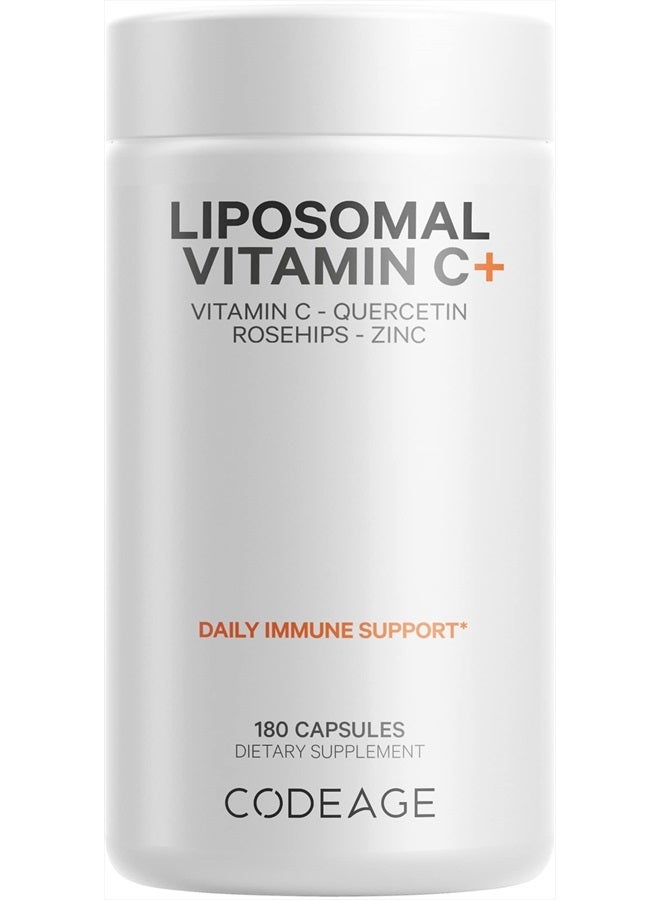 LIPOSOMAL VITAMIN C+

VITAMIN C - QUERCETIN
ROSEHIPS - ZINC

DAILY IMMUNE SUPPORT*

180 CAPSULES
DIETARY SUPPLEMENT

CODEAGE